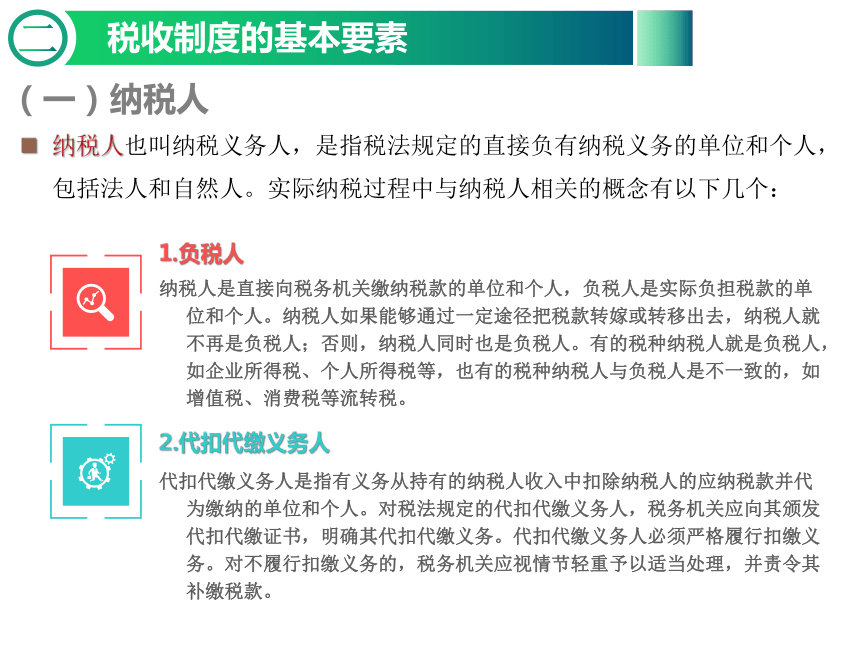 二 税收制度的基本要素

（一）纳税人

纳税人也叫纳税义务人，是指税法规定的直接负有纳税义务的单位和个人，包括法人和自然人。实际纳税过程中与纳税人相关的概念有以下几个：

1.负税人

纳税人是直接向税务机关缴纳税款的单位和个人，负税人是实际负担税款的单位和个人。纳税人如果能够通过一定途径把税款转嫁或转移出去，纳税人就不再是负税人；否则，纳税人同时也是负税人。有的税种纳税人就是负税人，如企业所得税、个人所得税等，也有的税种纳税人与负税人是不一致的，如增值税、消费税等流转税。

2.代扣代缴义务人

代扣代缴义务人是指有义务从持有的纳税人收入中扣除纳税人的应纳税款并代为缴纳的单位和个人。对税法规定的代扣代缴义务人，税务机关应向其颁发代扣代缴证书，明确其代扣代缴义务。代扣代缴义务人必须严格履行扣缴义务。对不履行扣缴义务的，税务机关应视情节轻重予以适当处理，并责令其补缴税款。